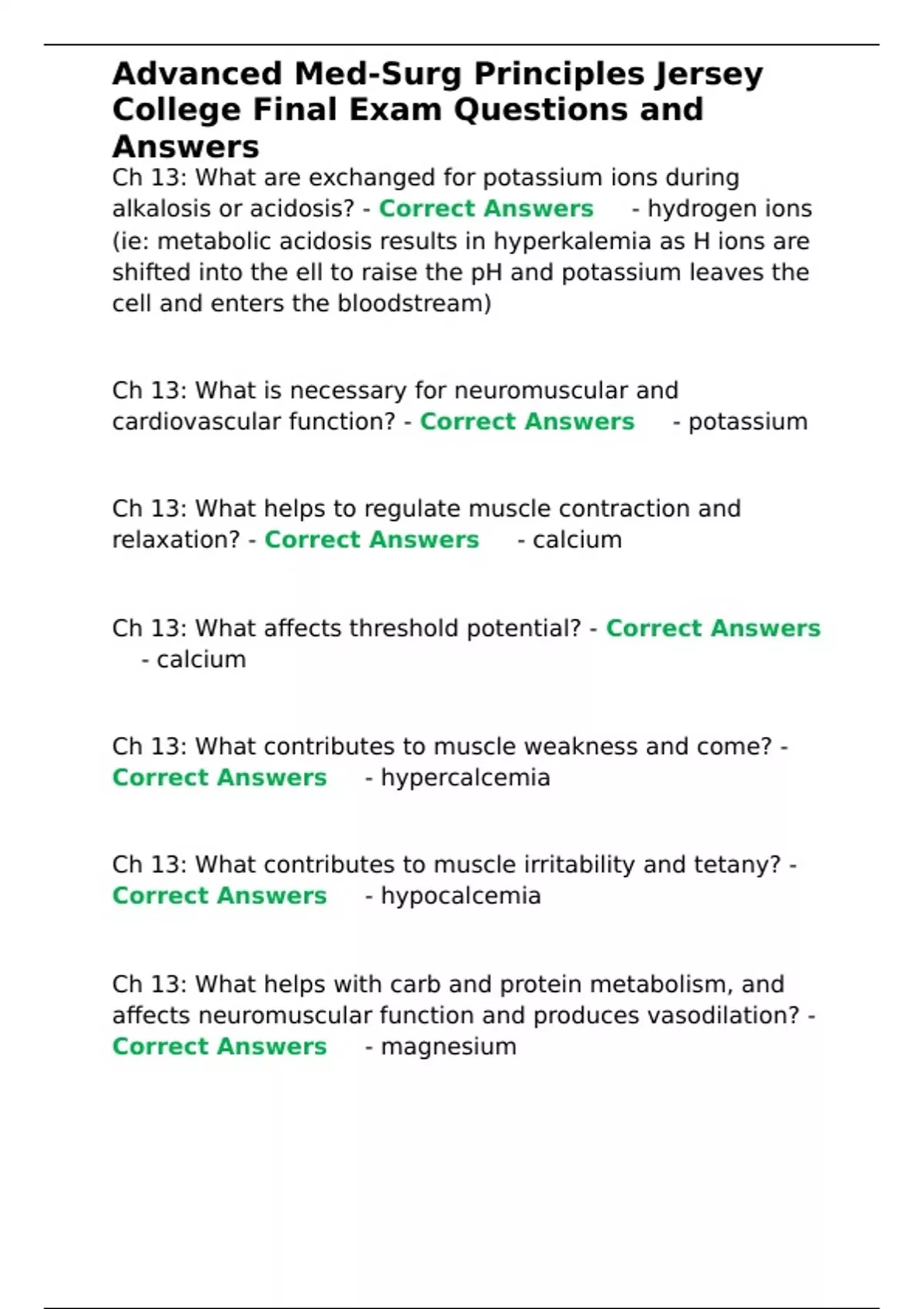 Advanced Med-Surg Principles Jersey College Final Exam Questions and Answers

Ch 13: What are exchanged for potassium ions during alkalosis or acidosis? - Correct Answers - hydrogen ions (ie: metabolic acidosis results in hyperkalemia as H ions are shifted into the ell to raise the pH and potassium leaves the cell and enters the bloodstream)

Ch 13: What is necessary for neuromuscular and cardiovascular function? - Correct Answers - potassium

Ch 13: What helps to regulate muscle contraction and relaxation? - Correct Answers - calcium

Ch 13: What affects threshold potential? - Correct Answers - calcium

Ch 13: What contributes to muscle weakness and come? - Correct Answers - hypercalcemia

Ch 13: What contributes to muscle irritability and tetany? - Correct Answers - hypocalcemia

Ch 13: What helps with carb and protein metabolism, and affects neuromuscular function and produces vasodilation? - Correct Answers - magnesium